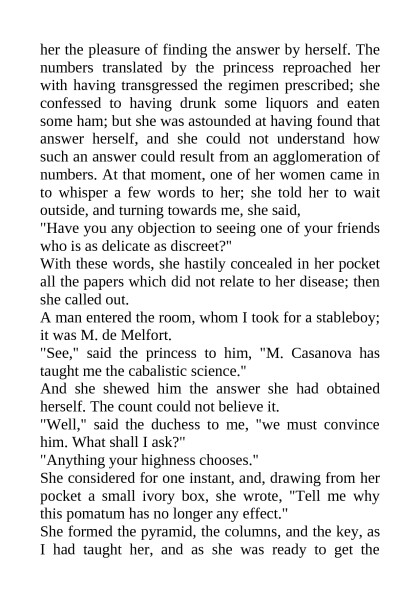 her the pleasure of finding the answer by herself. The numbers translated by the princess reproached her with having transgressed the regimen prescribed; she confessed to having drunk some liquors and eaten some ham; but she was astounded at having found that answer herself, and she could not understand how such an answer could result from an agglomeration of numbers. At that moment, one of her women came in to whisper a few words to her; she told her to wait outside, and turning towards me, she said,
"Have you any objection to seeing one of your friends who is as delicate as discreet?"
With these words, she hastily concealed in her pocket all the papers which did not relate to her disease; then she called out.
A man entered the room, whom I took for a stableboy; it was M. de Melfort.
"See," said the princess to him, "M. Casanova has taught me the cabalistic science."
And she shewed him the answer she had obtained herself. The count could not believe it.
"Well," said the duchess to me, "we must convince him. What shall I ask?"
"Anything your highness chooses."
She considered for one instant, and, drawing from her pocket a small ivory box, she wrote, "Tell me why this pomatum has no longer any effect."
She formed the pyramid, the columns, and the key, as I had taught her, and as she was ready to get the